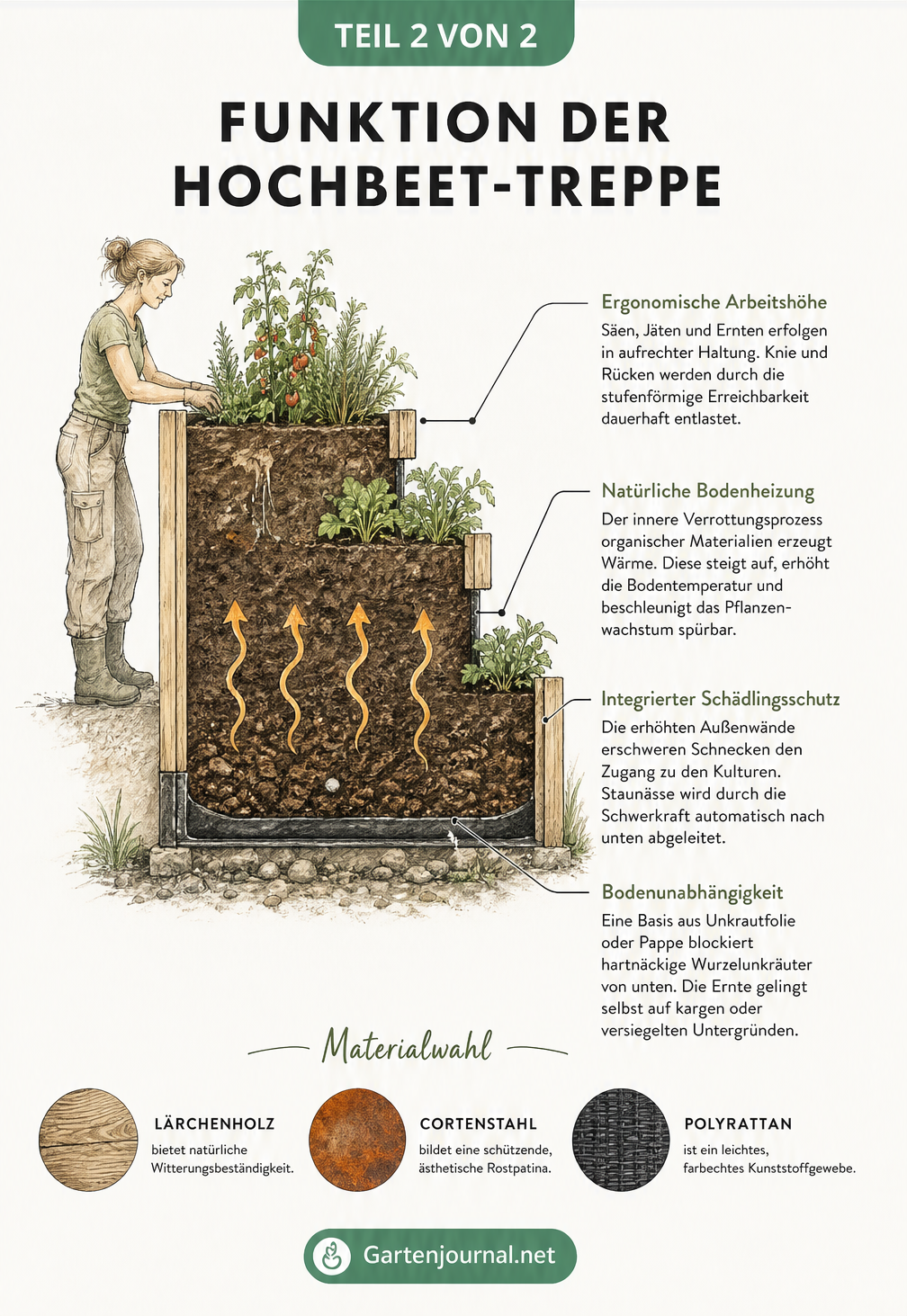 TEIL 2 VON 2

FUNKTION DER HOCHBEET-TREPPE

Ergonomische Arbeitshöhe
Säen, Jäten und Ernten erfolgen in aufrechter Haltung. Knie und Rücken werden durch die stufenförmige Erreichbarkeit dauerhaft entlastet.

Natürliche Bodenheizung
Der innere Verrottungsprozess organischer Materialien erzeugt Wärme. Diese steigt auf, erhöht die Bodentemperatur und beschleunigt das Pflanzenwachstum spürbar.

Integrierter Schädlingsschutz
Die erhöhten Außenwände erschweren Schnecken den Zugang zu den Kulturen. Staunässe wird durch die Schwerkraft automatisch nach unten abgeleitet.

Bodenunabhängigkeit
Eine Basis aus Unkrautfolie oder Pappe blockiert hartnäckige Wurzelunkräuter von unten. Die Ernte gelingt selbst auf kargen oder versiegelten Untergründen.

Materialwahl

LÄRCHENHOLZ
bietet natürliche Witterungsbeständigkeit.

CORTENSTAHL
bildet eine schützende, ästhetische Rostpatina.

POLYRATTAN
ist ein leichtes, farbechtes Kunststoffgewebe.

Gartenjournal.net